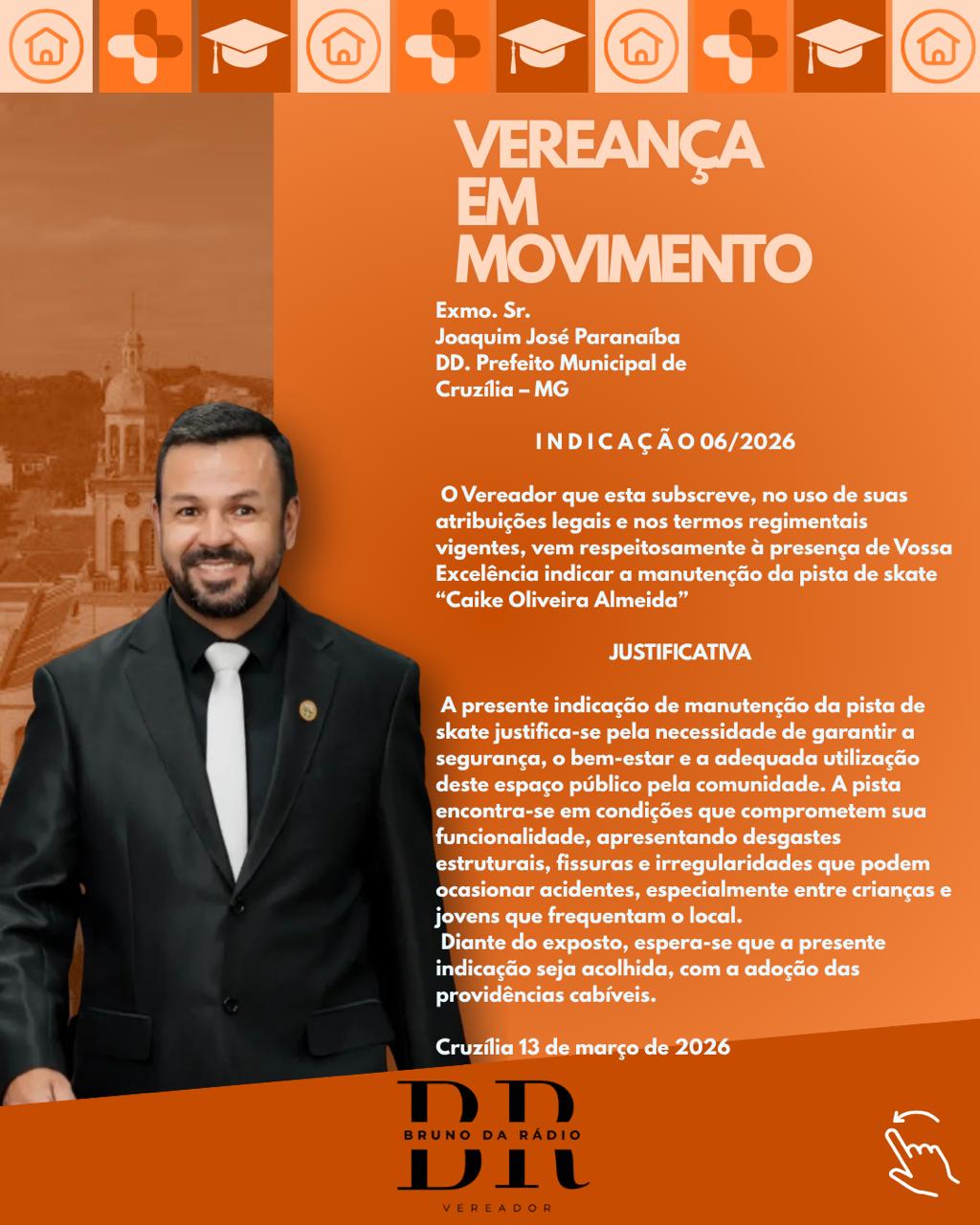 VEREANÇA EM MOVIMENTO

Exmo. Sr.
Joaquim José Paranaíba
DD. Prefeito Municipal de
Cruzília – MG

INDICAÇÃO 06/2026

O Vereador que esta subscreve, no uso de suas atribuições legais e nos termos regimentais vigentes, vem respeitosamente à presença de Vossa Excelência indicar a manutenção da pista de skate "Caike Oliveira Almeida"

JUSTIFICATIVA

A presente indicação de manutenção da pista de skate justifica-se pela necessidade de garantir a segurança, o bem-estar e a adequada utilização deste espaço público pela comunidade. A pista encontra-se em condições que comprometem sua funcionalidade, apresentando desgastes estruturais, fissuras e irregularidades que podem ocasionar acidentes, especialmente entre crianças e jovens que frequentam o local.
Diante do exposto, espera-se que a presente indicação seja acolhida, com a adoção das providências cabíveis.

Cruzília 13 de março de 2026

BR
BRUNO DA RÁDIO
VEREADOR